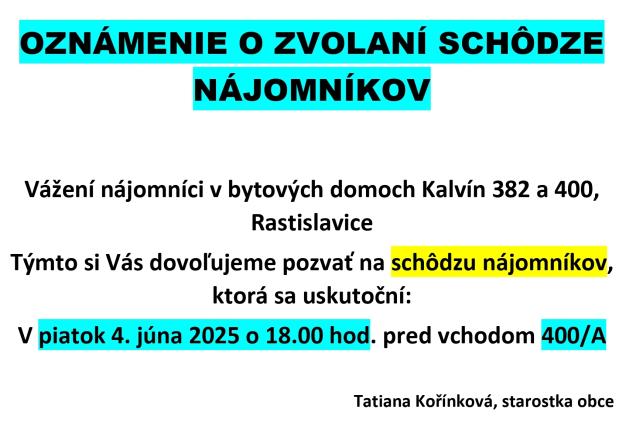 OZNÁMENIE O ZVOLANÍ SCHÔDZE NÁJOMNÍKOV

Vážení nájomníci v bytových domoch Kalvín 382 a 400, Rastislavice

Týmto si Vás dovoľujeme pozvať na schôdzu nájomníkov, ktorá sa uskutoční:

V piatok 4. júna 2025 o 18.00 hod. pred vchodom 400/A

Tatiana Kořínková, starostka obce